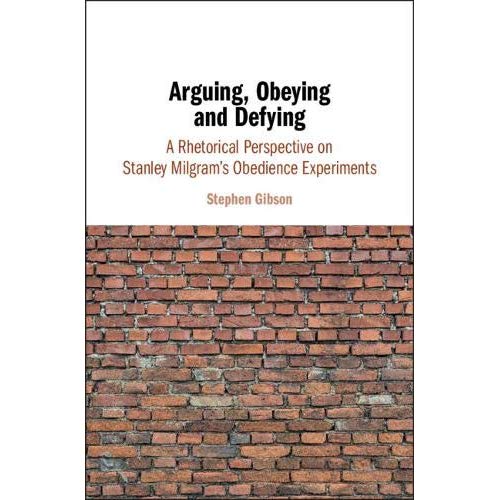 Arguing, Obeying and Defying

A Rhetorical Perspective on Stanley Milgram's Obedience Experiments

Stephen Gibson